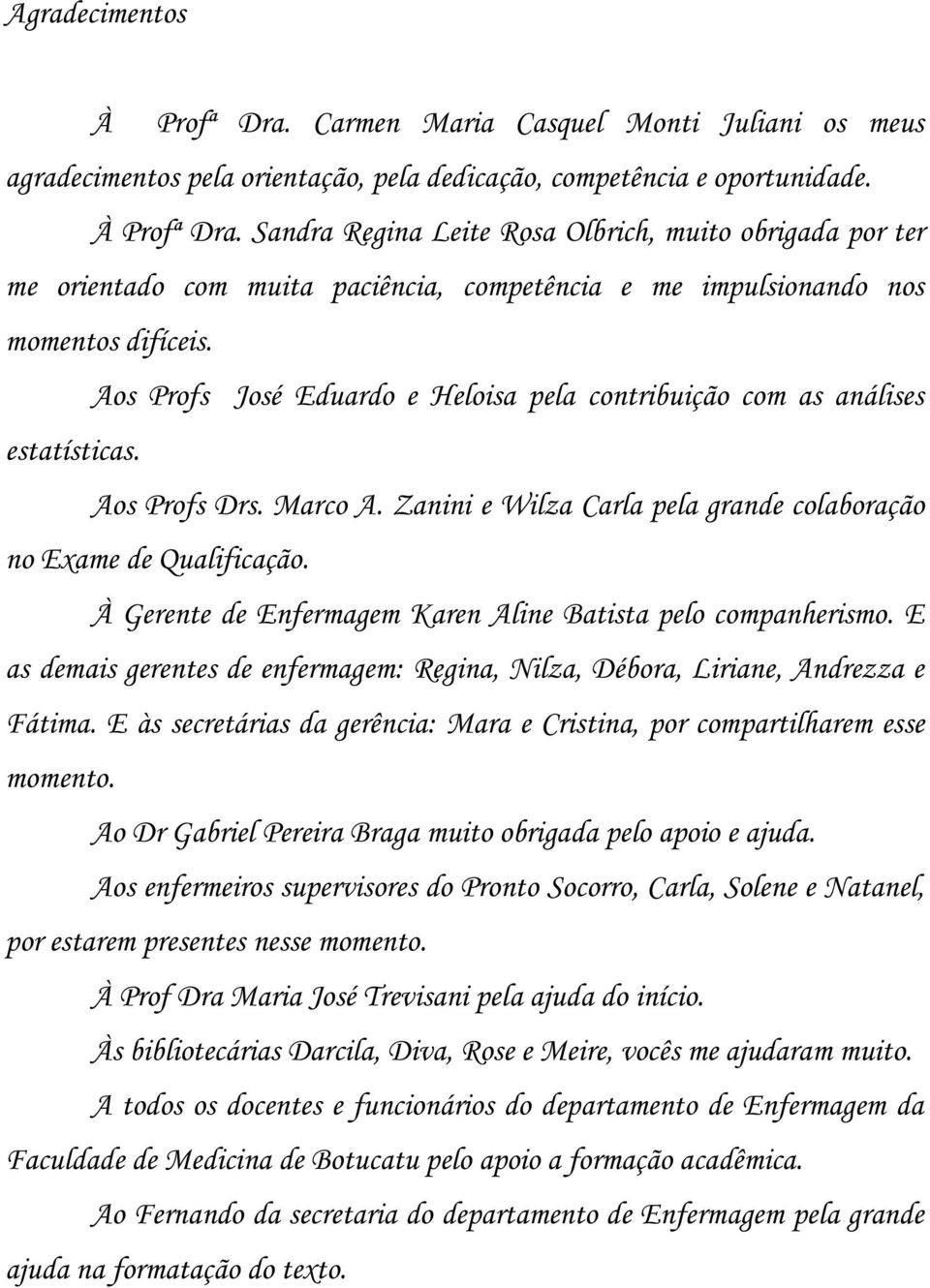 Agradecimentos

À Profª Dra. Carmen Maria Casquel Monti Juliani os meus agradecimentos pela orientação, pela dedicação, competência e oportunidade.

À Profª Dra. Sandra Regina Leite Rosa Olbrich, muito obrigada por ter me orientado com muita paciência, competência e me impulsionando nos momentos difíceis.

Aos Profs José Eduardo e Heloisa pela contribuição com as análises estatísticas.

Aos Profs Drs. Marco A. Zanini e Wilza Carla pela grande colaboração no Exame de Qualificação.

À Gerente de Enfermagem Karen Aline Batista pelo companherismo. E as demais gerentes de enfermagem: Regina, Nilza, Débora, Liriane, Andrezza e Fátima. E às secretárias da gerência: Mara e Cristina, por compartilharem esse momento.

Ao Dr Gabriel Pereira Braga muito obrigada pelo apoio e ajuda.

Aos enfermeiros supervisores do Pronto Socorro, Carla, Solene e Natanel, por estarem presentes nesse momento.

À Prof Dra Maria José Trevisani pela ajuda do início.

Às bibliotecárias Darcila, Diva, Rose e Meire, vocês me ajudaram muito.

A todos os docentes e funcionários do departamento de Enfermagem da Faculdade de Medicina de Botucatu pelo apoio a formação acadêmica.

Ao Fernando da secretaria do departamento de Enfermagem pela grande ajuda na formatação do texto.